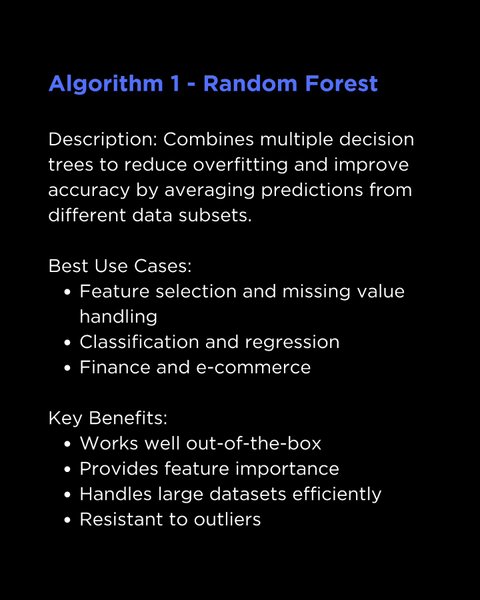 Algorithm 1 - Random Forest

Description: Combines multiple decision trees to reduce overfitting and improve accuracy by averaging predictions from different data subsets.

Best Use Cases:
• Feature selection and missing value handling
• Classification and regression
• Finance and e-commerce

Key Benefits:
• Works well out-of-the-box
• Provides feature importance
• Handles large datasets efficiently
• Resistant to outliers